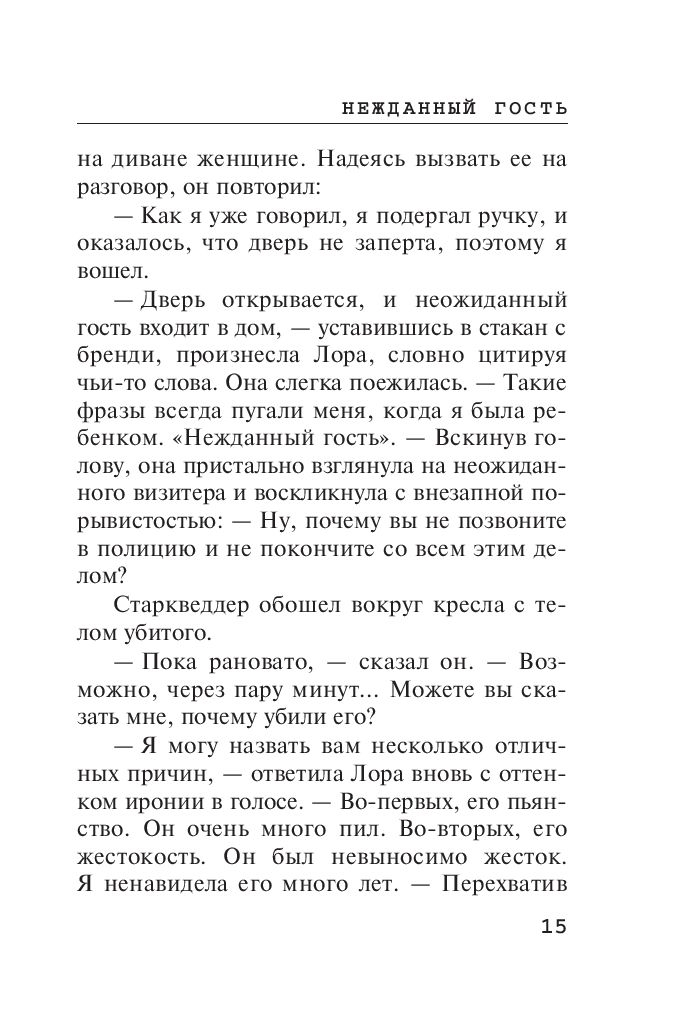 НЕЖДАННЫЙ ГОСТЬ

на диване женщине. Надеясь вызвать ее на разговор, он повторил:

— Как я уже говорил, я подергал ручку, и оказалось, что дверь не заперта, поэтому я вошел.

— Дверь открывается, и неожиданный гость входит в дом, — уставившись в стакан с бренди, произнесла Лора, словно цитируя чьи-то слова. Она слегка поежилась. — Такие фразы всегда пугали меня, когда я была ребенком. «Нежданный гость». — Вскинув голову, она пристально взглянула на неожиданного визитера и воскликнула с внезапной порывистостью: — Ну, почему вы не позвоните в полицию и не покончите со всем этим делом?

Старкведдер обошел вокруг кресла с телом убитого.

— Пока рановато, — сказал он. — Возможно, через пару минут... Можете вы сказать мне, почему убили его?

— Я могу назвать вам несколько отличных причин, — ответила Лора вновь с оттенком иронии в голосе. — Во-первых, его пьянство. Он очень много пил. Во-вторых, его жестокость. Он был невыносимо жесток. Я ненавидела его много лет. — Перехватив

15